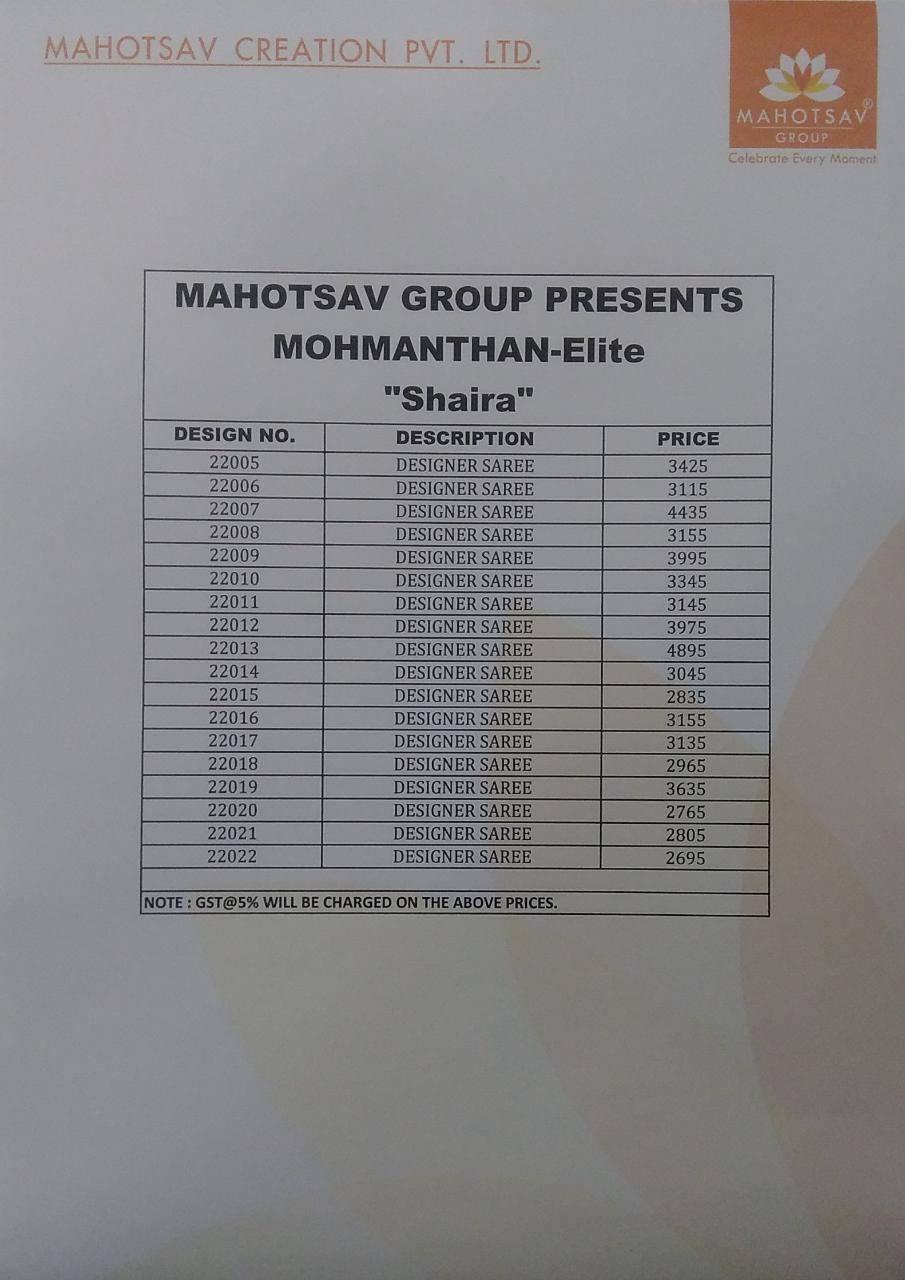 MAHOTSAV CREATION PVT. LTD.

MAHOTSAV®
GROUP
Celebrate Every Moment

MAHOTSAV GROUP PRESENTS
MOHMANTHAN-Elite
"Shaira"

| DESIGN NO. | DESCRIPTION | PRICE |
|---|---|---|
| 22005 | DESIGNER SAREE | 3425 |
| 22006 | DESIGNER SAREE | 3115 |
| 22007 | DESIGNER SAREE | 4435 |
| 22008 | DESIGNER SAREE | 3155 |
| 22009 | DESIGNER SAREE | 3995 |
| 22010 | DESIGNER SAREE | 3345 |
| 22011 | DESIGNER SAREE | 3145 |
| 22012 | DESIGNER SAREE | 3975 |
| 22013 | DESIGNER SAREE | 4895 |
| 22014 | DESIGNER SAREE | 3045 |
| 22015 | DESIGNER SAREE | 2835 |
| 22016 | DESIGNER SAREE | 3155 |
| 22017 | DESIGNER SAREE | 3135 |
| 22018 | DESIGNER SAREE | 2965 |
| 22019 | DESIGNER SAREE | 3635 |
| 22020 | DESIGNER SAREE | 2765 |
| 22021 | DESIGNER SAREE | 2805 |
| 22022 | DESIGNER SAREE | 2695 |

NOTE : GST@5% WILL BE CHARGED ON THE ABOVE PRICES.